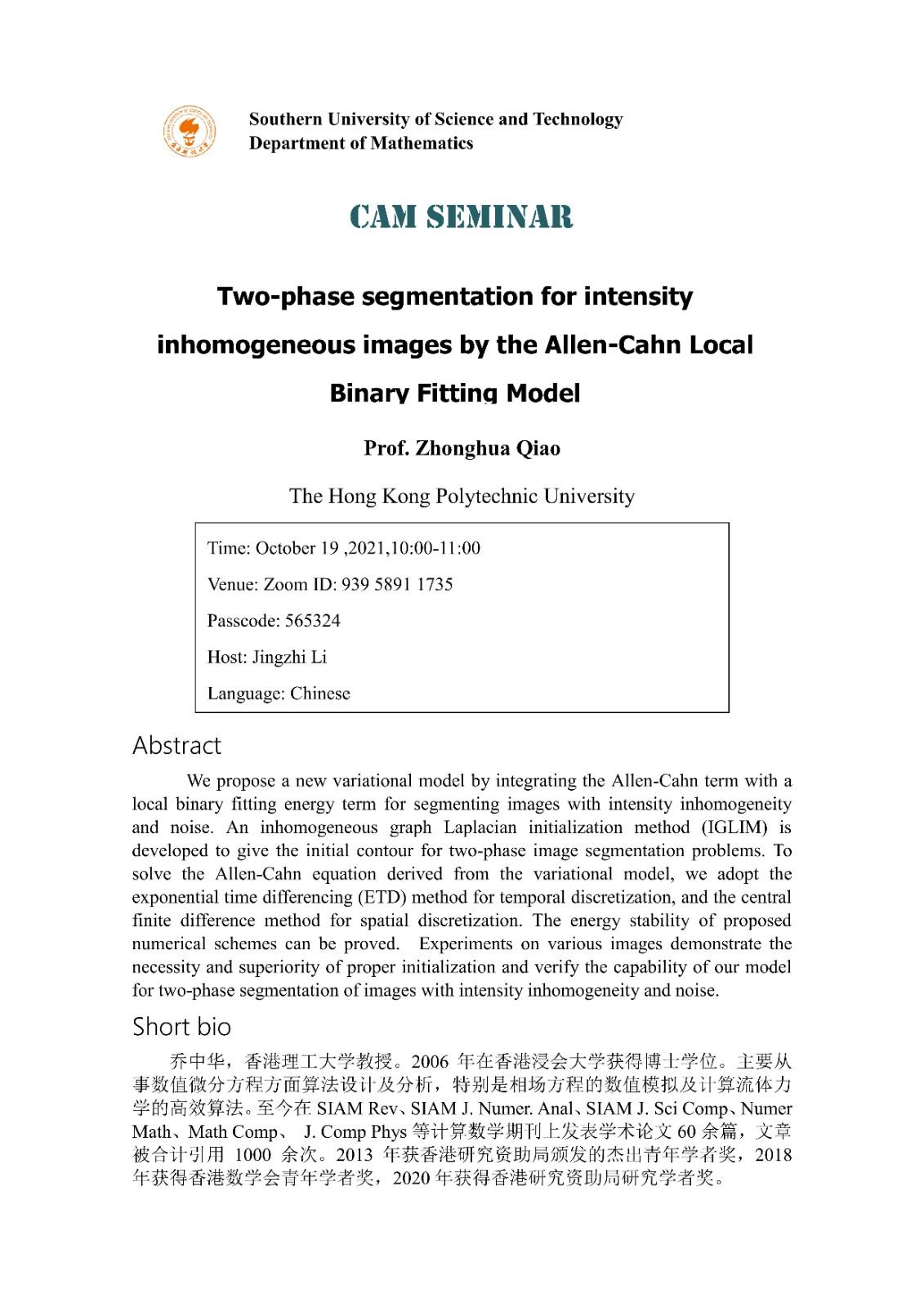 Southern University of Science and Technology
Department of Mathematics

CAM SEMINAR

Two-phase segmentation for intensity inhomogeneous images by the Allen-Cahn Local Binary Fitting Model

Prof. Zhonghua Qiao

The Hong Kong Polytechnic University

Time: October 19 ,2021,10:00-11:00

Venue: Zoom ID: 939 5891 1735

Passcode: 565324

Host: Jingzhi Li

Language: Chinese

Abstract

We propose a new variational model by integrating the Allen-Cahn term with a local binary fitting energy term for segmenting images with intensity inhomogeneity and noise. An inhomogeneous graph Laplacian initialization method (IGLIM) is developed to give the initial contour for two-phase image segmentation problems. To solve the Allen-Cahn equation derived from the variational model, we adopt the exponential time differencing (ETD) method for temporal discretization, and the central finite difference method for spatial discretization. The energy stability of proposed numerical schemes can be proved. Experiments on various images demonstrate the necessity and superiority of proper initialization and verify the capability of our model for two-phase segmentation of images with intensity inhomogeneity and noise.

Short bio

乔中华，香港理工大学教授。2006 年在香港浸会大学获得博士学位。主要从事数值微分方程方面算法设计及分析，特别是相场方程的数值模拟及计算流体力学的高效算法。至今在 SIAM Rev、SIAM J. Numer. Anal、SIAM J. Sci Comp、Numer Math、Math Comp、 J. Comp Phys 等计算数学期刊上发表学术论文 60 余篇，文章被合计引用 1000 余次。2013 年获香港研究资助局颁发的杰出青年学者奖，2018 年获得香港数学会青年学者奖，2020 年获得香港研究资助局研究学者奖。